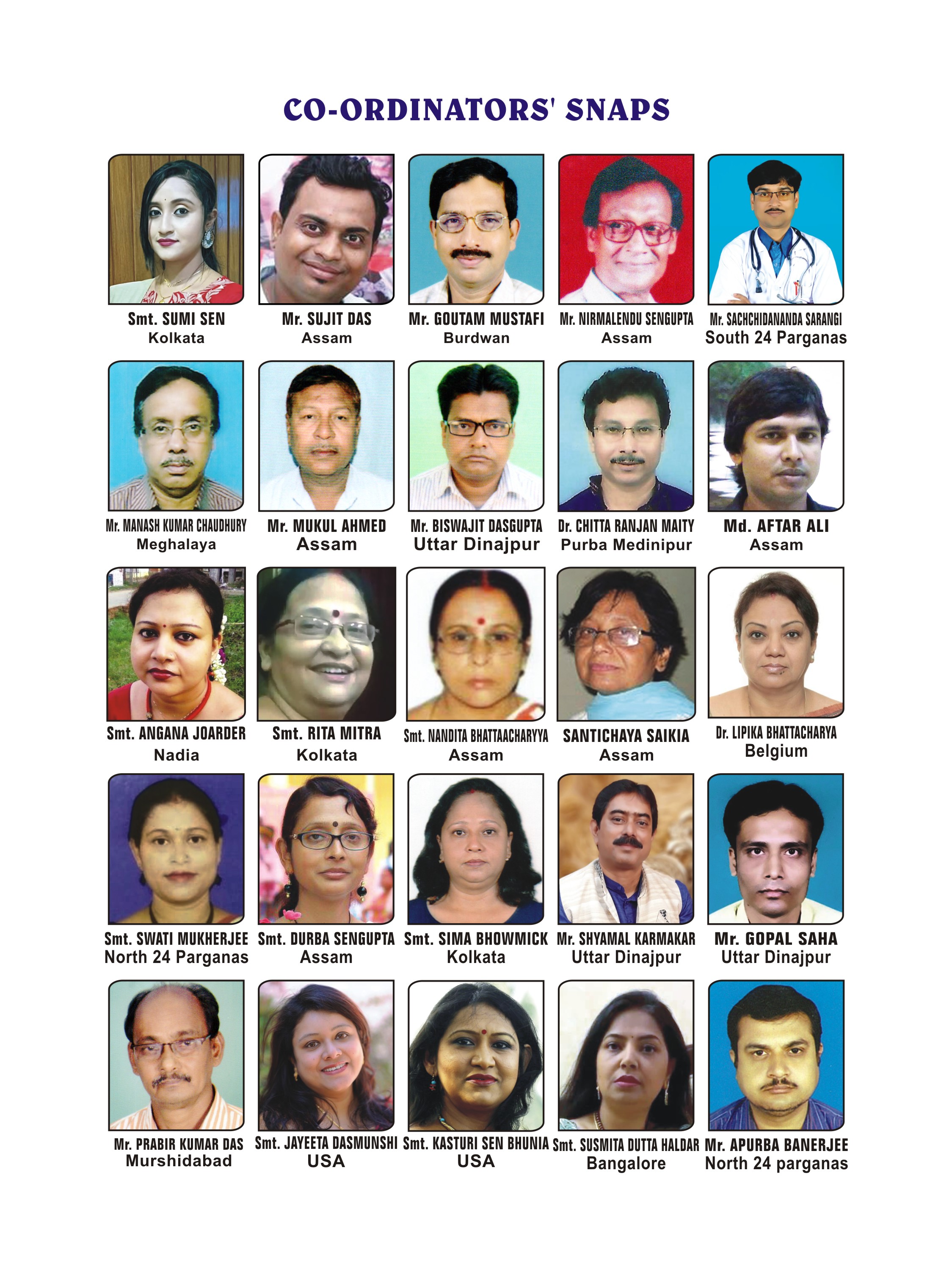 CO-ORDINATORS' SNAPS

Smt. SUMI SEN
Kolkata

Mr. SUJIT DAS
Assam

Mr. GOUTAM MUSTAFI
Burdwan

Mr. NIRMALENDU SENGUPTA
Assam

Mr. SACHCHIDANANDA SARANGI
South 24 Parganas

Mr. MANASH KUMAR CHAUDHURY
Meghalaya

Mr. MUKUL AHMED
Assam

Mr. BISWAJIT DASGUPTA
Uttar Dinajpur

Dr. CHITTA RANJAN MAITY
Purba Medinipur

Md. AFTAR ALI
Assam

Smt. ANGANA JOARDER
Nadia

Smt. RITA MITRA
Kolkata

Smt. NANDITA BHATTAACHARYYA
Assam

SANTICHAYA SAIKIA
Assam

Dr. LIPIKA BHATTACHARYA
Belgium

Smt. SWATI MUKHERJEE
North 24 Parganas

Smt. DURBA SENGUPTA
Assam

Smt. SIMA BHOWMICK
Kolkata

Mr. SHYAMAL KARMAKAR
Uttar Dinajpur

Mr. GOPAL SAHA
Uttar Dinajpur

Mr. PRABIR KUMAR DAS
Murshidabad

Smt. JAYEETA DASMUNSHI
USA

Smt. KASTURI SEN BHUNIA
USA

Smt. SUSMITA DUTTA HALDAR
Bangalore

Mr. APURBA BANERJEE
North 24 parganas